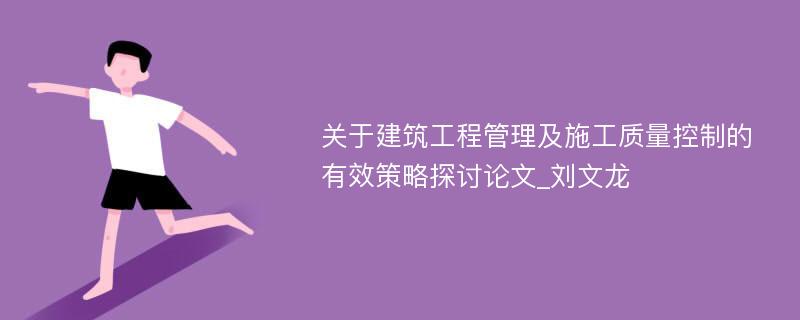 关于建筑工程管理及施工质量控制的有效策略探讨论文_刘文龙